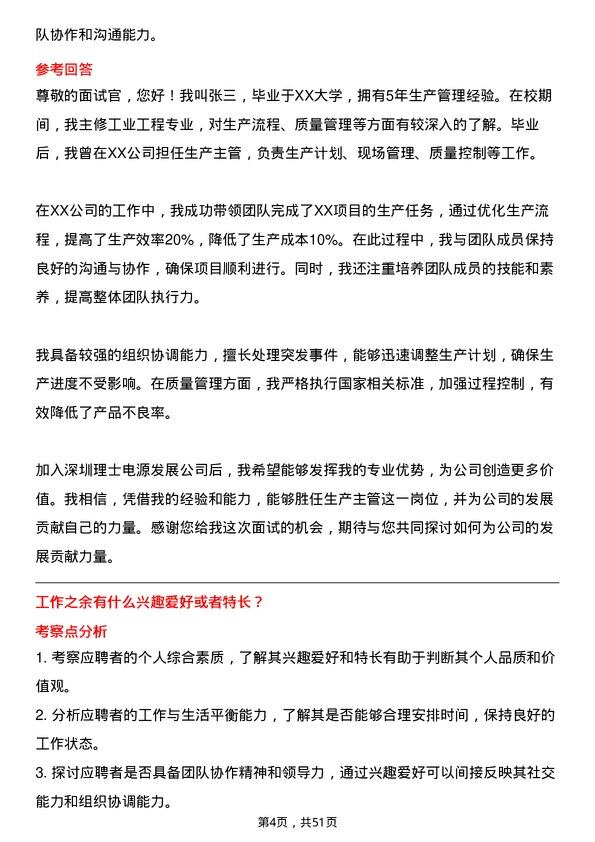 队协作和沟通能力。

参考回答

尊敬的面试官，您好！我叫张三，毕业于XX大学，拥有5年生产管理经验。在校期间，我主修工业工程专业，对生产流程、质量管理等方面有较深入的了解。毕业后，我曾在XX公司担任生产主管，负责生产计划、现场管理、质量控制等工作。

在XX公司的工作中，我成功带领团队完成了XX项目的生产任务，通过优化生产流程，提高了生产效率20%，降低了生产成本10%。在此过程中，我与团队成员保持良好的沟通与协作，确保项目顺利进行。同时，我还注重培养团队成员的技能和素养，提高整体团队执行力。

我具备较强的组织协调能力，擅长处理突发事件，能够迅速调整生产计划，确保生产进度不受影响。在质量管理方面，我严格执行国家相关标准，加强过程控制，有效降低了产品不良率。

加入深圳理士电源发展公司后，我希望能够发挥我的专业优势，为公司创造更多价值。我相信，凭借我的经验和能力，能够胜任生产主管这一岗位，并为公司的发展贡献自己的力量。感谢您给我这次面试的机会，期待与您共同探讨如何为公司的发展贡献力量。

工作之余有什么兴趣爱好或者特长？

考察点分析

1. 考察应聘者的个人综合素质，了解其兴趣爱好和特长有助于判断其个人品质和价值观。

2. 分析应聘者的工作与生活平衡能力，了解其是否能够合理安排时间，保持良好的工作状态。

3. 探讨应聘者是否具备团队协作精神和领导力，通过兴趣爱好可以间接反映其社交能力和组织协调能力。

第4页，共51页